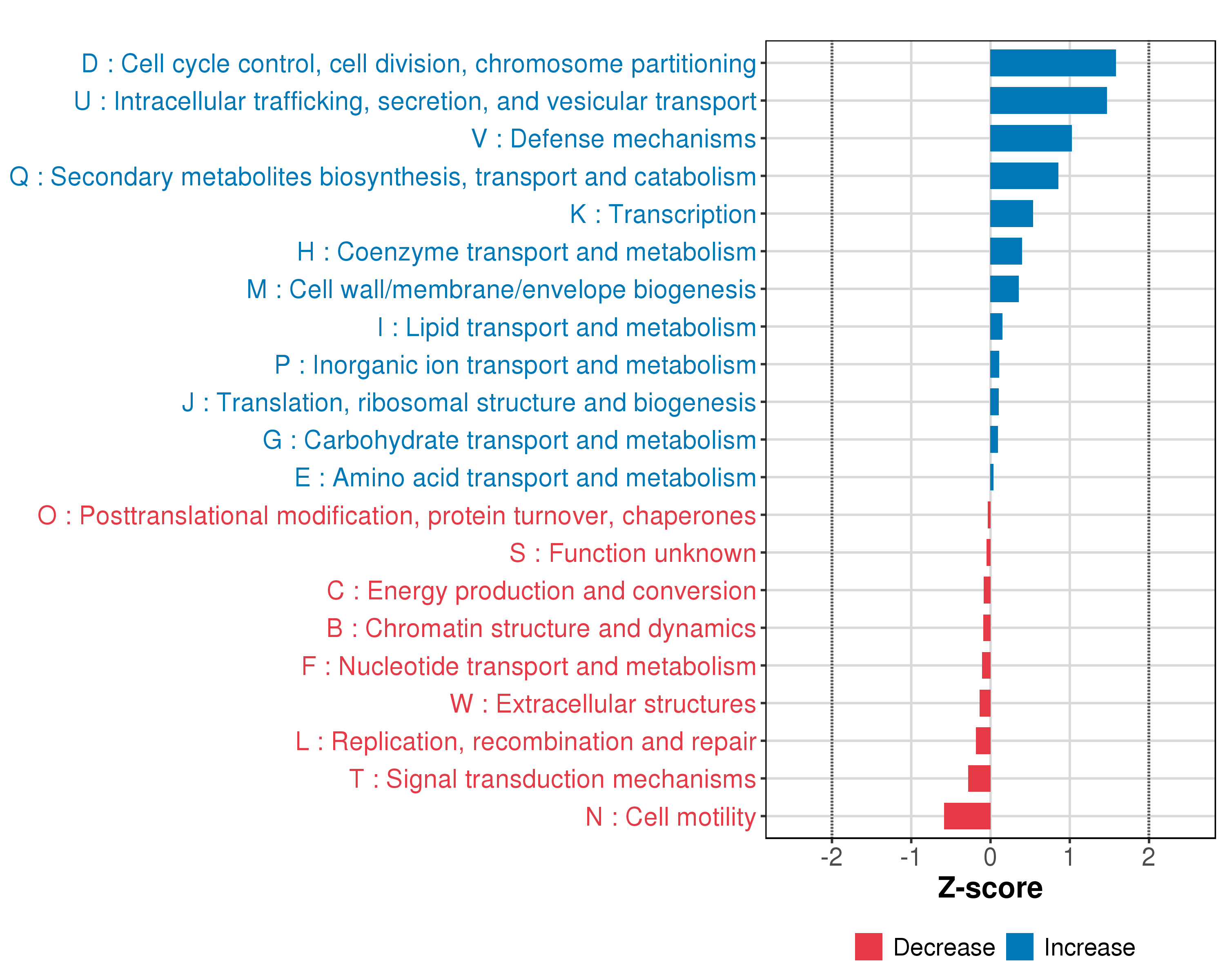 D : Cell cycle control, cell division, chromosome partitioning
U : Intracellular trafficking, secretion, and vesicular transport
V : Defense mechanisms
Q : Secondary metabolites biosynthesis, transport and catabolism
K : Transcription
H : Coenzyme transport and metabolism
M : Cell wall/membrane/envelope biogenesis
I : Lipid transport and metabolism
P : Inorganic ion transport and metabolism
J : Translation, ribosomal structure and biogenesis
G : Carbohydrate transport and metabolism
E : Amino acid transport and metabolism
O : Posttranslational modification, protein turnover, chaperones
S : Function unknown
C : Energy production and conversion
B : Chromatin structure and dynamics
F : Nucleotide transport and metabolism
W : Extracellular structures
L : Replication, recombination and repair
T : Signal transduction mechanisms
N : Cell motility

-2 -1 0 1 2
Z-score

Decrease Increase